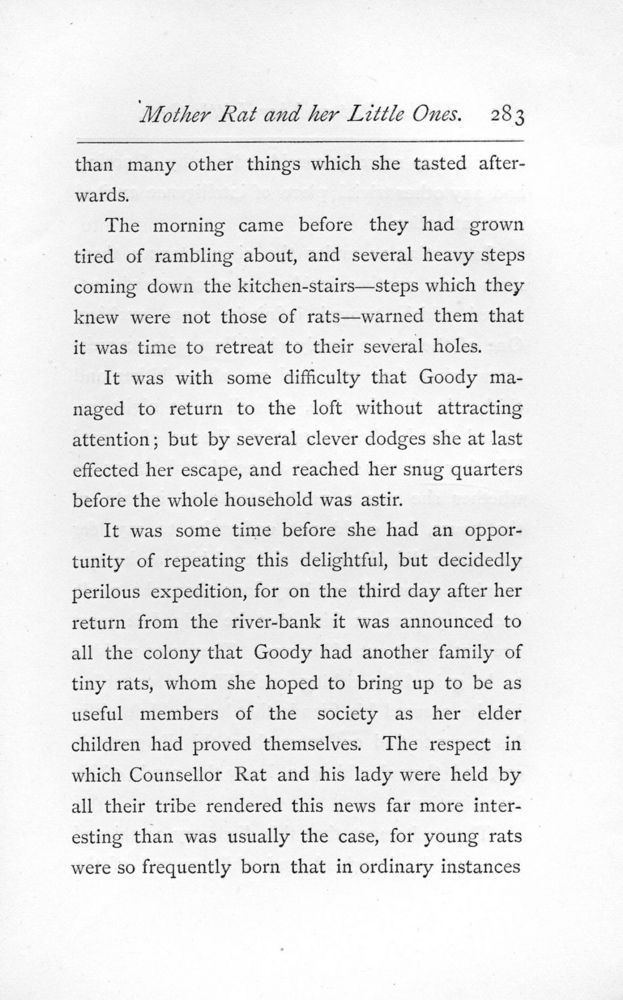 Mother Rat and her Little Ones. 283

than many other things which she tasted afterwards.

The morning came before they had grown tired of rambling about, and several heavy steps coming down the kitchen-stairs—steps which they knew were not those of rats—warned them that it was time to retreat to their several holes.

It was with some difficulty that Goody managed to return to the loft without attracting attention; but by several clever dodges she at last effected her escape, and reached her snug quarters before the whole household was astir.

It was some time before she had an opportunity of repeating this delightful, but decidedly perilous expedition, for on the third day after her return from the river-bank it was announced to all the colony that Goody had another family of tiny rats, whom she hoped to bring up to be as useful members of the society as her elder children had proved themselves. The respect in which Counsellor Rat and his lady were held by all their tribe rendered this news far more interesting than was usually the case, for young rats were so frequently born that in ordinary instances